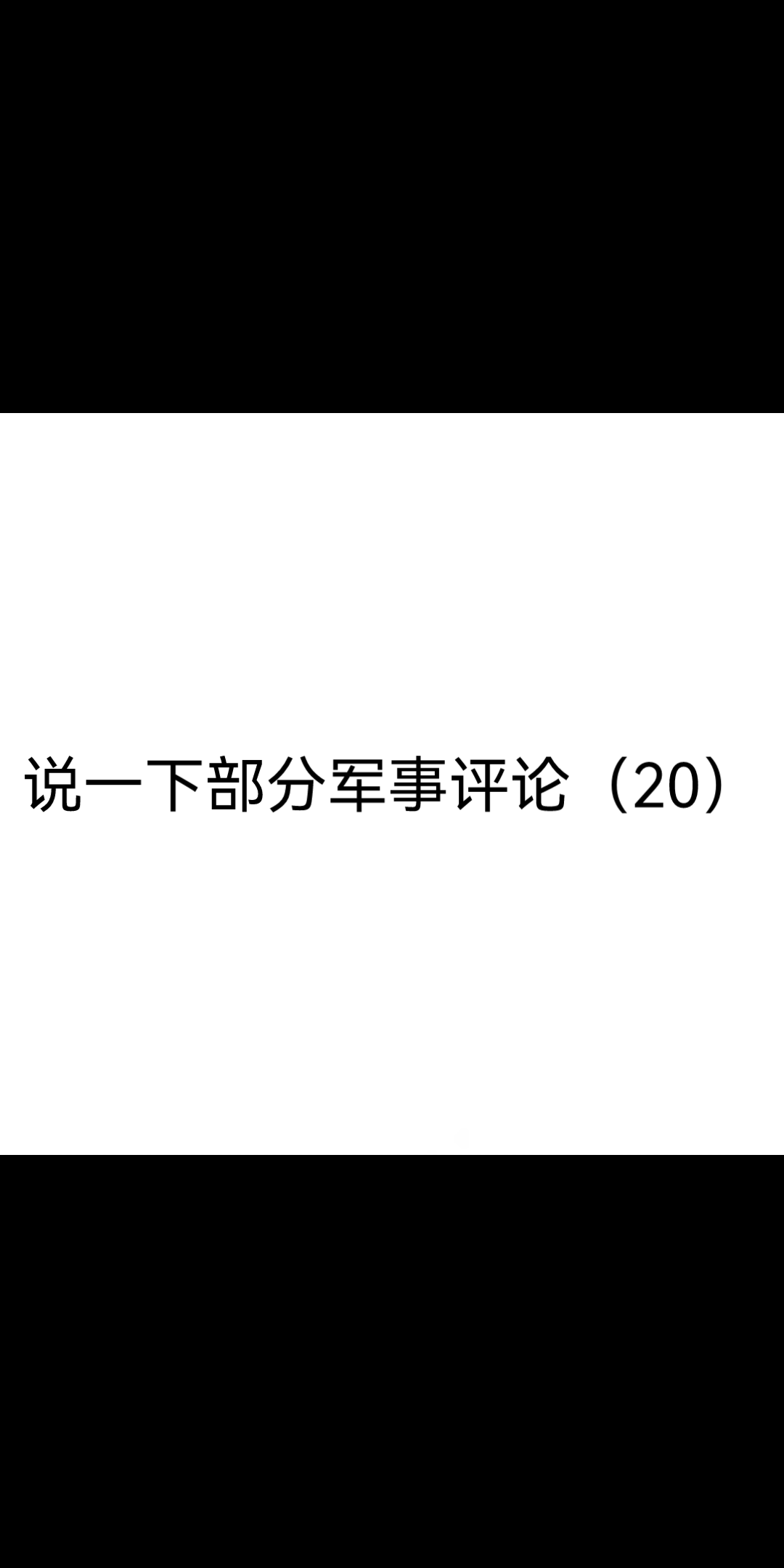 说一下部分军事评论（20）